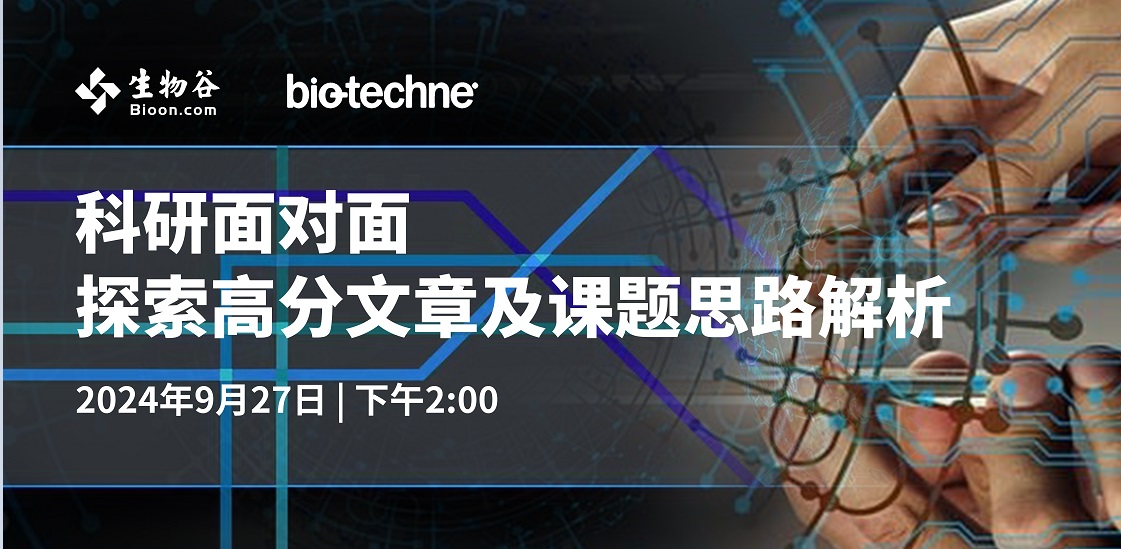 生物谷
Bioon.com

bio-techne

科研面对面
探索高分文章及课题思路解析

2024年9月27日 | 下午2:00